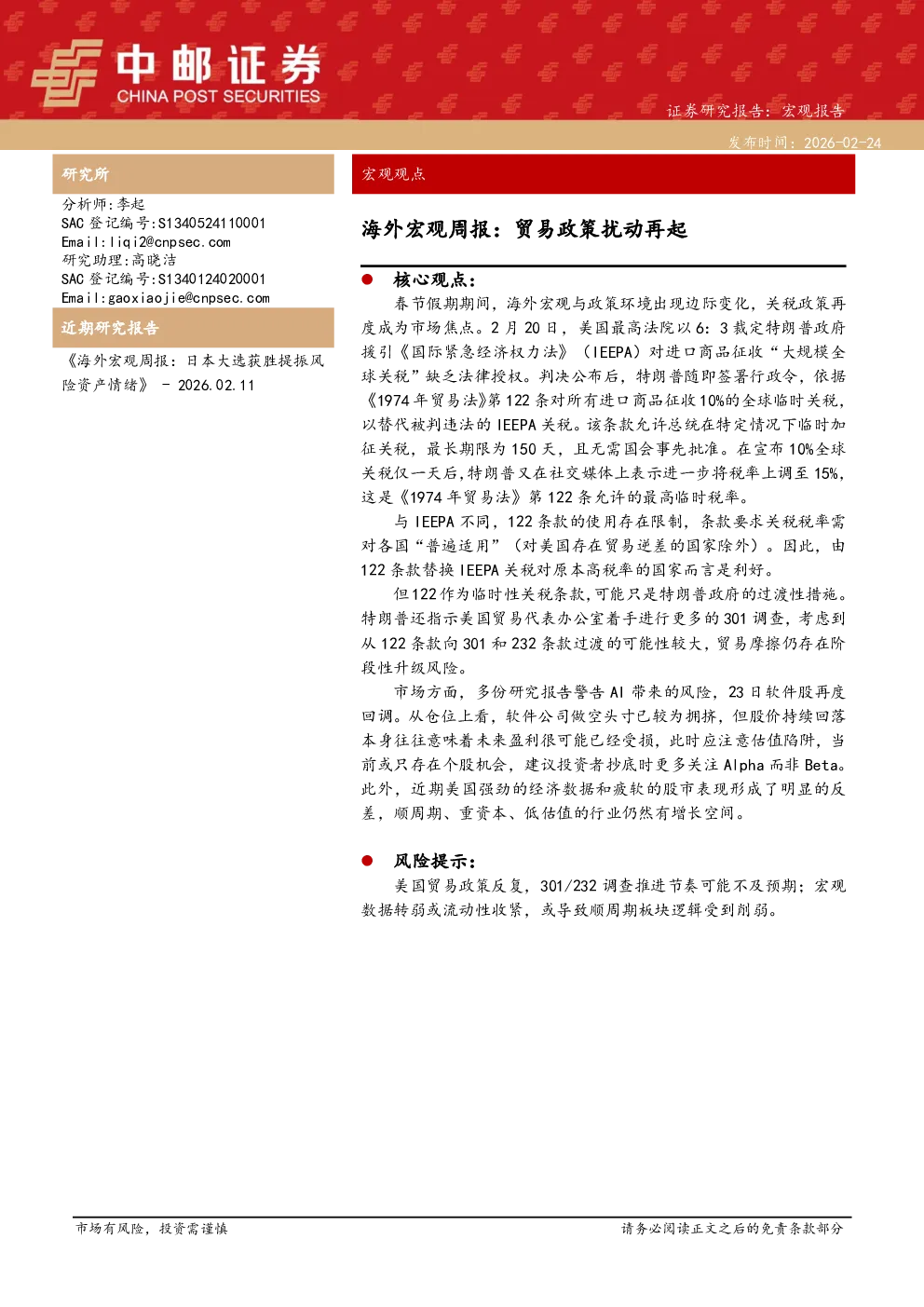 中邮证券
CHINA POST SECURITIES

证券研究报告：宏观报告

发布时间：2026-02-24

研究所

分析师:李起
SAC 登记编号:S1340524110001
Email:liqi2@cnpsec.com
研究助理:高晓洁
SAC 登记编号:S1340124020001
Email:gaoxiaojie@cnpsec.com

近期研究报告

《海外宏观周报：日本大选获胜提振风险资产情绪》 - 2026.02.11

宏观观点

海外宏观周报：贸易政策扰动再起

● 核心观点：

春节假期期间，海外宏观与政策环境出现边际变化，关税政策再度成为市场焦点。2 月 20 日，美国最高法院以 6：3 裁定特朗普政府援引《国际紧急经济权力法》（IEEPA）对进口商品征收“大规模全球关税”缺乏法律授权。判决公布后，特朗普随即签署行政令，依据《1974 年贸易法》第 122 条对所有进口商品征收 10%的全球临时关税，以替代被判违法的 IEEPA 关税。该条款允许总统在特定情况下临时加征关税，最长期限为 150 天，且无需国会事先批准。在宣布 10%全球关税仅一天后，特朗普又在社交媒体上表示进一步将税率上调至 15%，这是《1974 年贸易法》第 122 条允许的最高临时税率。

与 IEEPA 不同，122 条款的使用存在限制，条款要求关税税率需对各国“普遍适用”（对美国存在贸易逆差的国家除外）。因此，由 122 条款替换 IEEPA 关税对原本高税率的国家而言是利好。

但 122 作为临时性关税条款，可能只是特朗普政府的过渡性措施。特朗普还指示美国贸易代表办公室着手进行更多的 301 调查，考虑到从 122 条款向 301 和 232 条款过渡的可能性较大，贸易摩擦仍存在阶段性升级风险。

市场方面，多份研究报告警告 AI 带来的风险，23 日软件股再度回调。从仓位上看，软件公司做空头寸已较为拥挤，但股价持续回落本身往往意味着未来盈利很可能已经受损，此时应注意估值陷阱，当前或只存在个股机会，建议投资者抄底时更多关注 Alpha 而非 Beta。此外，近期美国强劲的经济数据和疲软的股市表现形成了明显的反差，顺周期、重资本、低估值的行业仍然有增长空间。

● 风险提示：

美国贸易政策反复，301/232 调查推进节奏可能不及预期；宏观数据转弱或流动性收紧，或导致顺周期板块逻辑受到削弱。

市场有风险，投资需谨慎

请务必阅读正文之后的免责条款部分